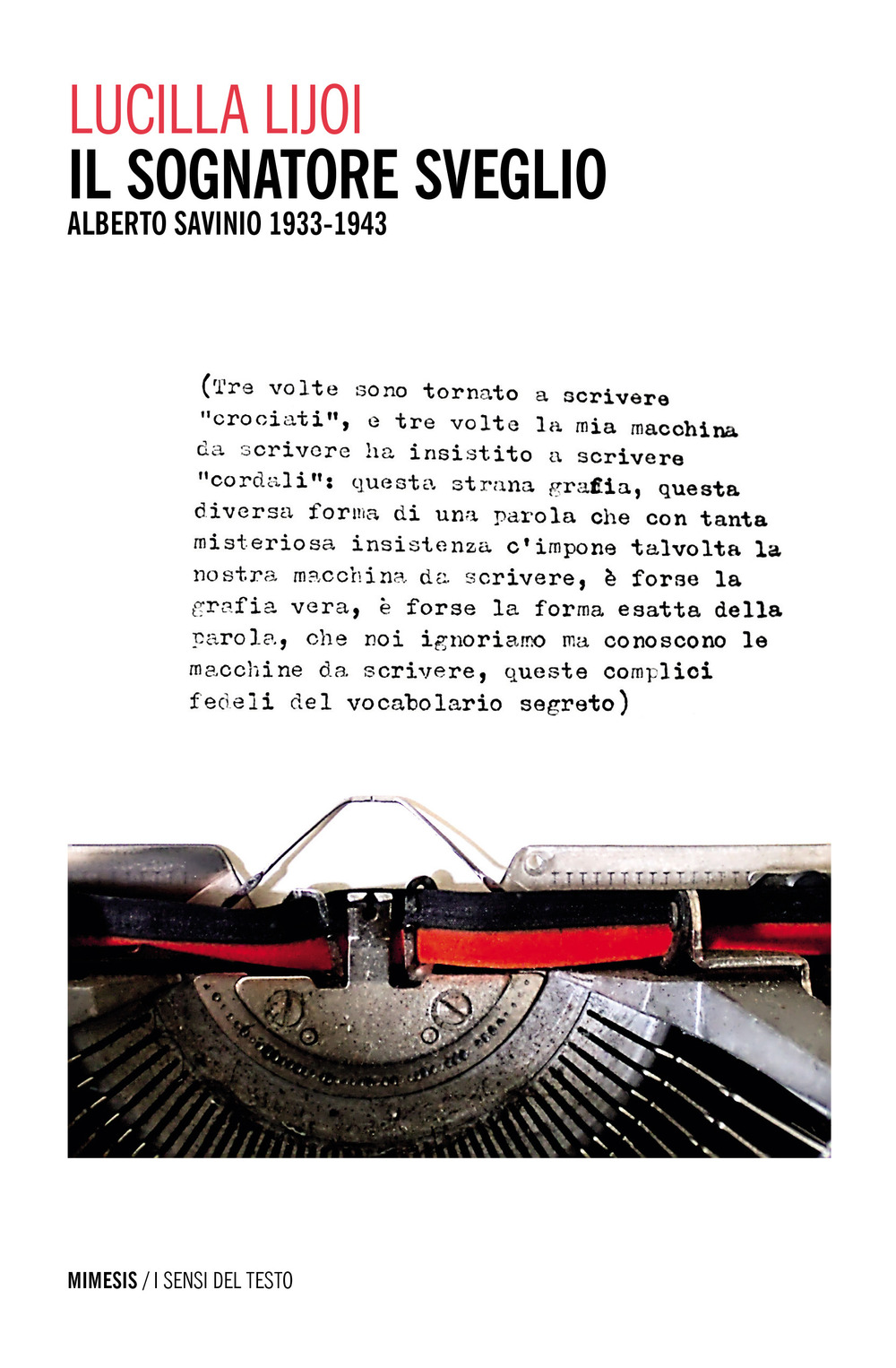 LUCILLA LIJOI
IL SOGNATORE SVEGLIO
ALBERTO SAVINIO 1933-1943

(Tre volte sono tornato a scrivere "crociati", e tre volte la mia macchina da scrivere ha insistito a scrivere "cordali": questa strana grafia, questa diversa forma di una parola che con tanta misteriosa insistenza c'impone talvolta la nostra macchina da scrivere, è forse la grafia vera, è forse la forma esatta della parola, che noi ignoriamo ma conoscono le macchine da scrivere, queste complici fedeli del vocabolario segreto)

MIMESIS / I SENSI DEL TESTO